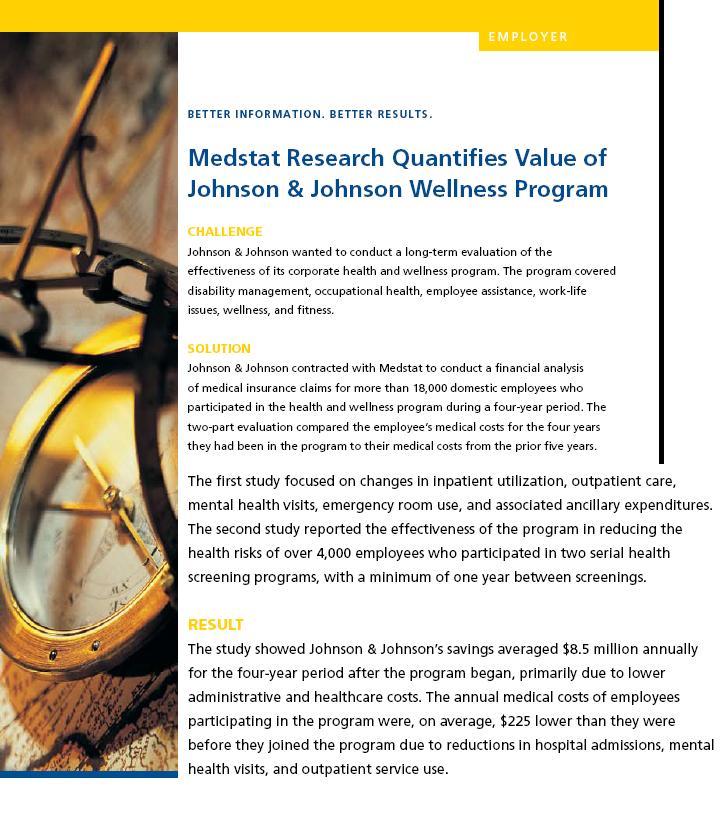 EMPLOYER

BETTER INFORMATION. BETTER RESULTS.

Medstat Research Quantifies Value of Johnson & Johnson Wellness Program

CHALLENGE
Johnson & Johnson wanted to conduct a long-term evaluation of the effectiveness of its corporate health and wellness program. The program covered disability management, occupational health, employee assistance, work-life issues, wellness, and fitness.

SOLUTION
Johnson & Johnson contracted with Medstat to conduct a financial analysis of medical insurance claims for more than 18,000 domestic employees who participated in the health and wellness program during a four-year period. The two-part evaluation compared the employee's medical costs for the four years they had been in the program to their medical costs from the prior five years.

The first study focused on changes in inpatient utilization, outpatient care, mental health visits, emergency room use, and associated ancillary expenditures. The second study reported the effectiveness of the program in reducing the health risks of over 4,000 employees who participated in two serial health screening programs, with a minimum of one year between screenings.

RESULT
The study showed Johnson & Johnson's savings averaged $8.5 million annually for the four-year period after the program began, primarily due to lower administrative and healthcare costs. The annual medical costs of employees participating in the program were, on average, $225 lower than they were before they joined the program due to reductions in hospital admissions, mental health visits, and outpatient service use.